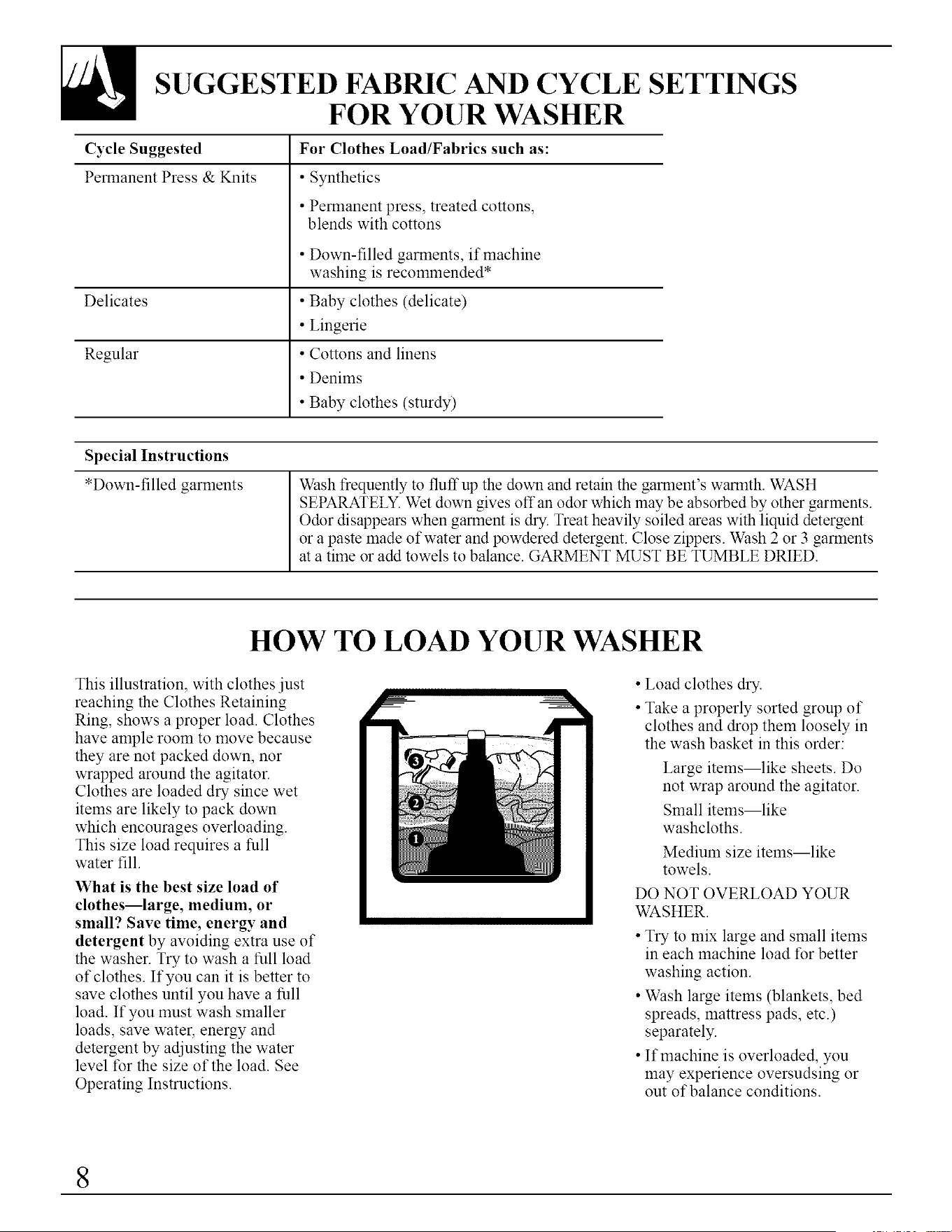 SUGGESTED FABRIC AND CYCLE SETTINGS FOR YOUR WASHER

| Cycle Suggested | For Clothes Load/Fabrics such as: |
|---|---|
| Permanent Press & Knits | • Synthetics • Permanent press, treated cottons, blends with cottons • Down-filled garments, if machine washing is recommended* |
| Delicates | • Baby clothes (delicate) • Lingerie |
| Regular | • Cottons and linens • Denims • Baby clothes (sturdy) |

| Special Instructions | |
|---|---|
| *Down-filled garments | Wash frequently to fluff up the down and retain the garment's warmth. WASH SEPARATELY. Wet down gives off an odor which may be absorbed by other garments. Odor disappears when garment is dry. Treat heavily soiled areas with liquid detergent or a paste made of water and powdered detergent. Close zippers. Wash 2 or 3 garments at a time or add towels to balance. GARMENT MUST BE TUMBLE DRIED. |

HOW TO LOAD YOUR WASHER

This illustration, with clothes just reaching the Clothes Retaining Ring, shows a proper load. Clothes have ample room to move because they are not packed down, nor wrapped around the agitator. Clothes are loaded dry since wet items are likely to pack down which encourages overloading. This size load requires a full water fill.

What is the best size load of clothes—large, medium, or small? Save time, energy and detergent by avoiding extra use of the washer. Try to wash a full load of clothes. If you can it is better to save clothes until you have a full load. If you must wash smaller loads, save water, energy and detergent by adjusting the water level for the size of the load. See Operating Instructions.

3
2
1

• Load clothes dry.
• Take a properly sorted group of clothes and drop them loosely in the wash basket in this order:

Large items—like sheets. Do not wrap around the agitator.

Small items—like washcloths.

Medium size items—like towels.

DO NOT OVERLOAD YOUR WASHER.

• Try to mix large and small items in each machine load for better washing action.
• Wash large items (blankets, bed spreads, mattress pads, etc.) separately.
• If machine is overloaded, you may experience oversudsing or out of balance conditions.

8